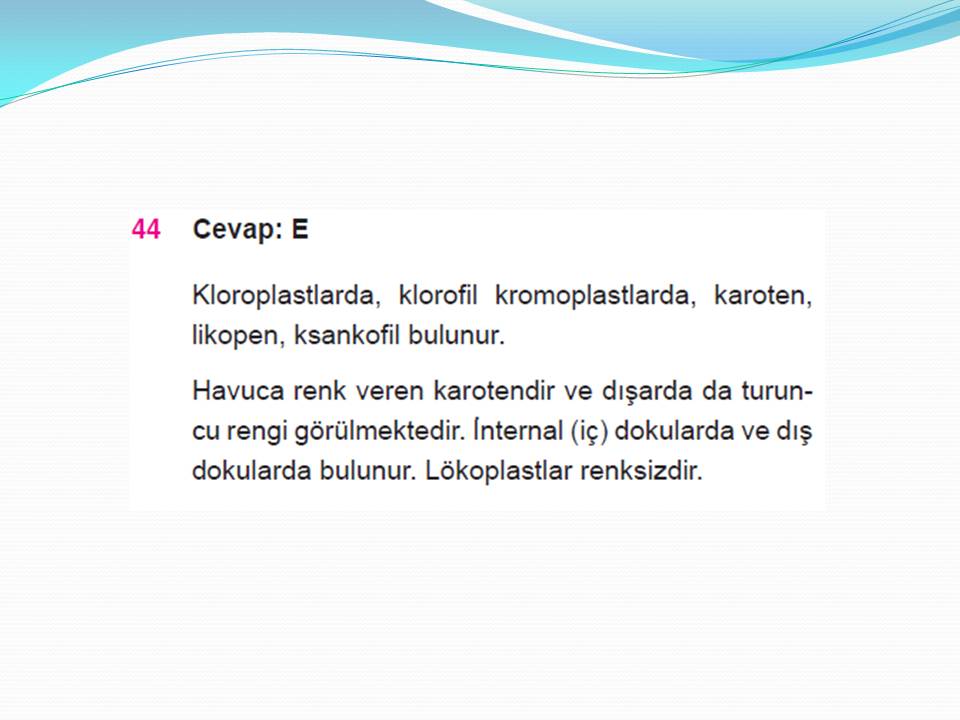 44 Cevap: E

Kloroplastlarda, klorofil kromoplastlarda, karoten, likopen, ksankofil bulunur.

Havuca renk veren karotendir ve dışarda da turuncu rengi görülmektedir. İnternal (iç) dokularda ve dış dokularda bulunur. Lökoplastlar renksizdir.